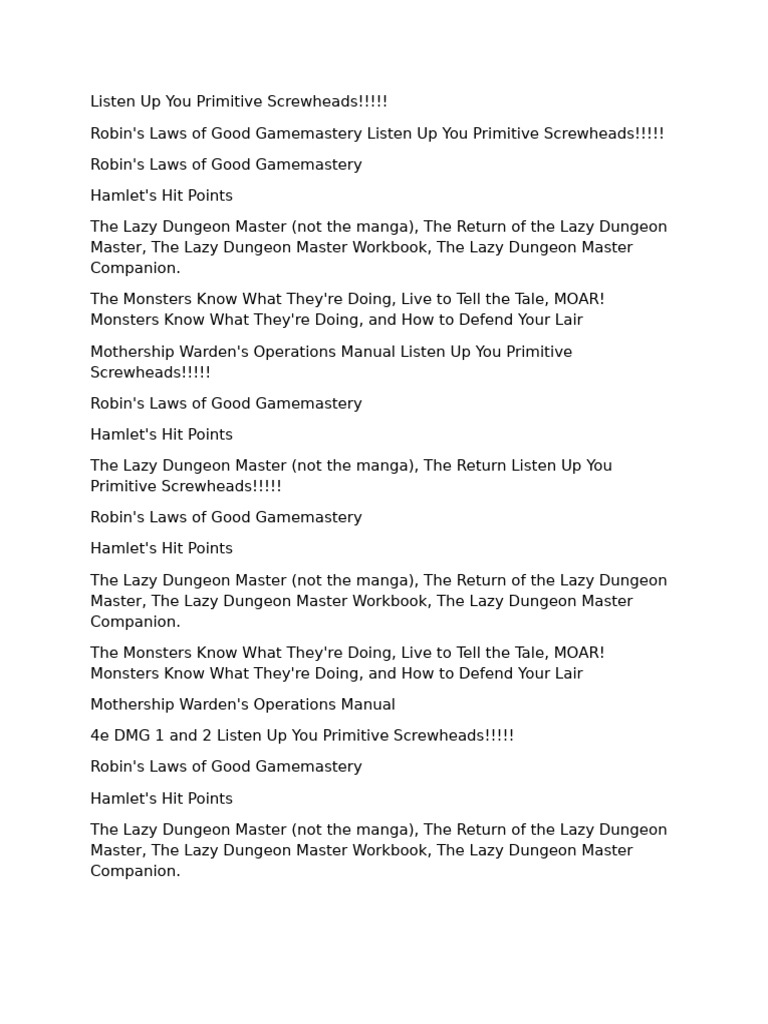 Listen Up You Primitive Screwheads!!!!!

Robin's Laws of Good Gamemastery Listen Up You Primitive Screwheads!!!!!

Robin's Laws of Good Gamemastery

Hamlet's Hit Points

The Lazy Dungeon Master (not the manga), The Return of the Lazy Dungeon Master, The Lazy Dungeon Master Workbook, The Lazy Dungeon Master Companion.

The Monsters Know What They're Doing, Live to Tell the Tale, MOAR! Monsters Know What They're Doing, and How to Defend Your Lair

Mothership Warden's Operations Manual Listen Up You Primitive Screwheads!!!!!

Robin's Laws of Good Gamemastery

Hamlet's Hit Points

The Lazy Dungeon Master (not the manga), The Return Listen Up You Primitive Screwheads!!!!!

Robin's Laws of Good Gamemastery

Hamlet's Hit Points

The Lazy Dungeon Master (not the manga), The Return of the Lazy Dungeon Master, The Lazy Dungeon Master Workbook, The Lazy Dungeon Master Companion.

The Monsters Know What They're Doing, Live to Tell the Tale, MOAR! Monsters Know What They're Doing, and How to Defend Your Lair

Mothership Warden's Operations Manual

4e DMG 1 and 2 Listen Up You Primitive Screwheads!!!!!

Robin's Laws of Good Gamemastery

Hamlet's Hit Points

The Lazy Dungeon Master (not the manga), The Return of the Lazy Dungeon Master, The Lazy Dungeon Master Workbook, The Lazy Dungeon Master Companion.